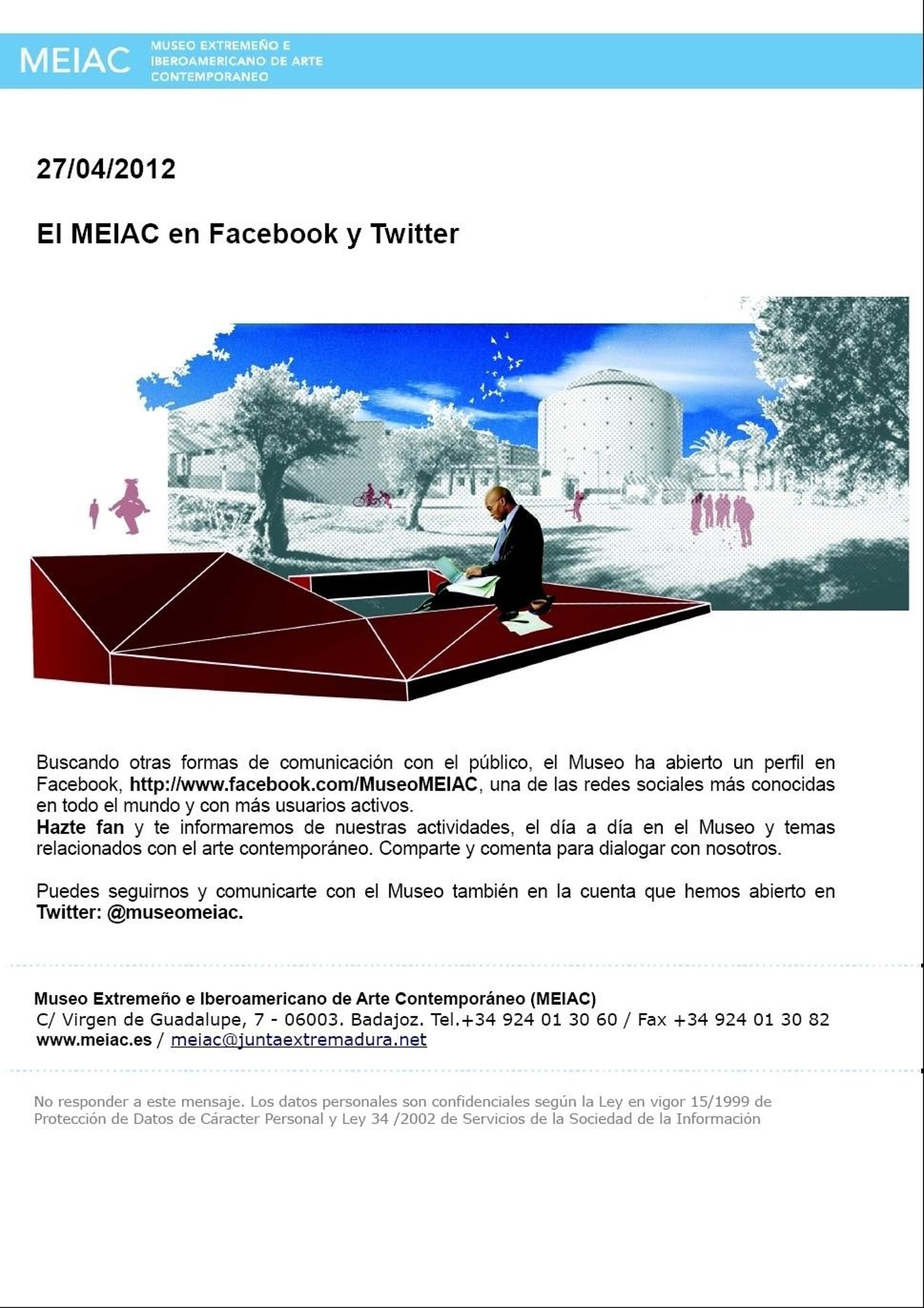 MEIAC MUSEO EXTREMEÑO E IBEROAMERICANO DE ARTE CONTEMPORANEO

27/04/2012

El MEIAC en Facebook y Twitter

Buscando otras formas de comunicación con el público, el Museo ha abierto un perfil en Facebook, http://www.facebook.com/MuseoMEIAC, una de las redes sociales más conocidas en todo el mundo y con más usuarios activos.
Hazte fan y te informaremos de nuestras actividades, el día a día en el Museo y temas relacionados con el arte contemporáneo. Comparte y comenta para dialogar con nosotros.

Puedes seguirnos y comunicarte con el Museo también en la cuenta que hemos abierto en Twitter: @museomeiac.

Museo Extremeño e Iberoamericano de Arte Contemporáneo (MEIAC)
C/ Virgen de Guadalupe, 7 - 06003. Badajoz. Tel.+34 924 01 30 60 / Fax +34 924 01 30 82
www.meiac.es / meiac@juntaextremadura.net

No responder a este mensaje. Los datos personales son confidenciales según la Ley en vigor 15/1999 de Protección de Datos de Cáracter Personal y Ley 34 /2002 de Servicios de la Sociedad de la Información